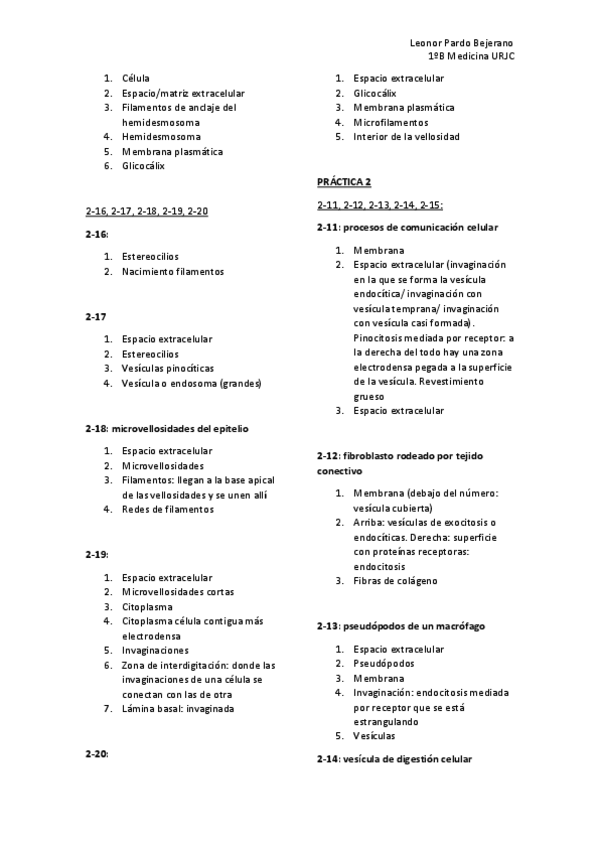 Leonor Pardo Bejerano
1ºB Medicina URJC

1. Célula
2. Espacio/matriz extracelular
3. Filamentos de anclaje del hemidesmosoma
4. Hemidesmosoma
5. Membrana plasmática
6. Glicocálix

2-16, 2-17, 2-18, 2-19, 2-20

2-16:

1. Estereocilios
2. Nacimiento filamentos

2-17

1. Espacio extracelular
2. Estereocilios
3. Vesículas pinocíticas
4. Vesícula o endosoma (grandes)

2-18: microvellosidades del epitelio

1. Espacio extracelular
2. Microvellosidades
3. Filamentos: llegan a la base apical de las vellosidades y se unen allí
4. Redes de filamentos

2-19:

1. Espacio extracelular
2. Microvellosidades cortas
3. Citoplasma
4. Citoplasma célula contigua más electrodensa
5. Invaginaciones
6. Zona de interdigitación: donde las invaginaciones de una célula se conectan con las de otra
7. Lámina basal: invaginada

2-20:

1. Espacio extracelular
2. Glicocálix
3. Membrana plasmática
4. Microfilamentos
5. Interior de la vellosidad

PRÁCTICA 2

2-11, 2-12, 2-13, 2-14, 2-15:

2-11: procesos de comunicación celular

1. Membrana
2. Espacio extracelular (invaginación en la que se forma la vesícula endocítica/ invaginación con vesícula temprana/ invaginación con vesícula casi formada). Pinocitosis mediada por receptor: a la derecha del todo hay una zona electrodensa pegada a la superficie de la vesícula. Revestimiento grueso
3. Espacio extracelular

2-12: fibroblasto rodeado por tejido conectivo

1. Membrana (debajo del número: vesícula cubierta)
2. Arriba: vesículas de exocitosis o endocíticas. Derecha: superficie con proteínas receptoras: endocitosis
3. Fibras de colágeno

2-13: pseudópodos de un macrófago

1. Espacio extracelular
2. Pseudópodos
3. Membrana
4. Invaginación: endocitosis mediada por receptor que se está estrangulando
5. Vesículas

2-14: vesícula de digestión celular